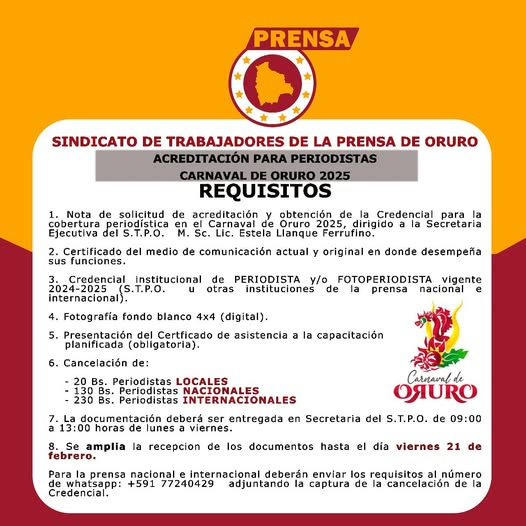 PRENSA

SINDICATO DE TRABAJADORES DE LA PRENSA DE ORURO

ACREDITACIÓN PARA PERIODISTAS
CARNAVAL DE ORURO 2025

REQUISITOS

1. Nota de solicitud de acreditación y obtención de la Credencial para la cobertura periodística en el Carnaval de Oruro 2025, dirigido a la Secretaria Ejecutiva del S.T.P.O. M. Sc. Lic. Estela Llanque Ferrufino.

2. Certificado del medio de comunicación actual y original en donde desempeña sus funciones.

3. Credencial institucional de PERIODISTA y/o FOTOPERIODISTA vigente 2024-2025 (S.T.P.O. u otras instituciones de la prensa nacional e internacional).

4. Fotografía fondo blanco 4x4 (digital).

5. Presentación del Certficado de asistencia a la capacitación planificada (obligatoria).

6. Cancelación de:

- 20 Bs. Periodistas LOCALES
- 130 Bs. Periodistas NACIONALES
- 230 Bs. Periodistas INTERNACIONALES

Carnaval de ORURO

7. La documentación deberá ser entregada en Secretaria del S.T.P.O. de 09:00 a 13:00 horas de lunes a viernes.

8. Se amplia la recepcion de los documentos hasta el día viernes 21 de febrero.

Para la prensa nacional e internacional deberán enviar los requisitos al número de whatsapp: +591 77240429 adjuntando la captura de la cancelación de la Credencial.